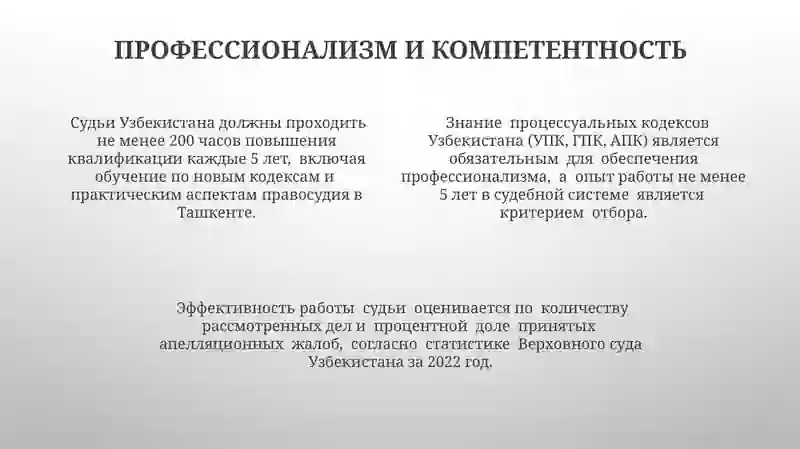 ПРОФЕССИОНАЛИЗМ И КОМПЕТЕНТНОСТЬ

Судьи Узбекистана должны проходить не менее 200 часов повышения квалификации каждые 5 лет, включая обучение по новым кодексам и практическим аспектам правосудия в Ташкенте.

Знание процессуальных кодексов Узбекистана (УПК, ГПК, АПК) является обязательным для обеспечения профессионализма, а опыт работы не менее 5 лет в судебной системе является критерием отбора.

Эффективность работы судьи оценивается по количеству рассмотренных дел и процентной доле принятых апелляционных жалоб, согласно статистике Верховного суда Узбекистана за 2022 год.